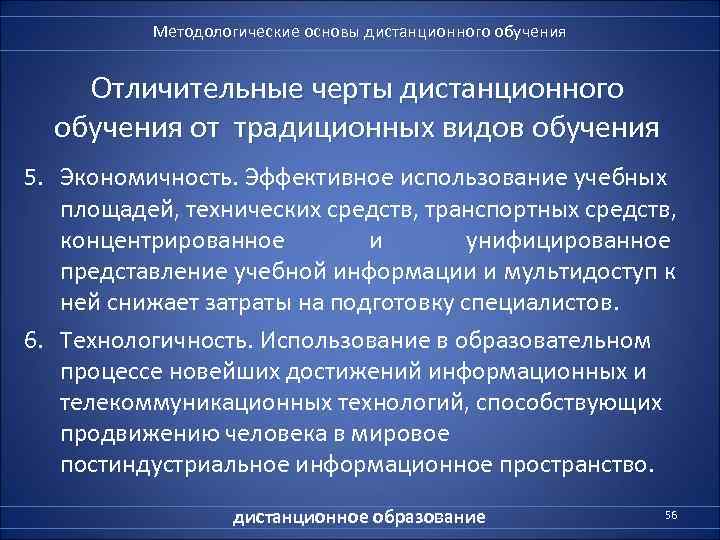 Методологические основы дистанционного обучения

Отличительные черты дистанционного обучения от традиционных видов обучения

5. Экономичность. Эффективное использование учебных площадей, технических средств, транспортных средств, концентрированное и унифицированное представление учебной информации и мультидоступ к ней снижает затраты на подготовку специалистов.

6. Технологичность. Использование в образовательном процессе новейших достижений информационных и телекоммуникационных технологий, способствующих продвижению человека в мировое постиндустриальное информационное пространство.

дистанционное образование

56